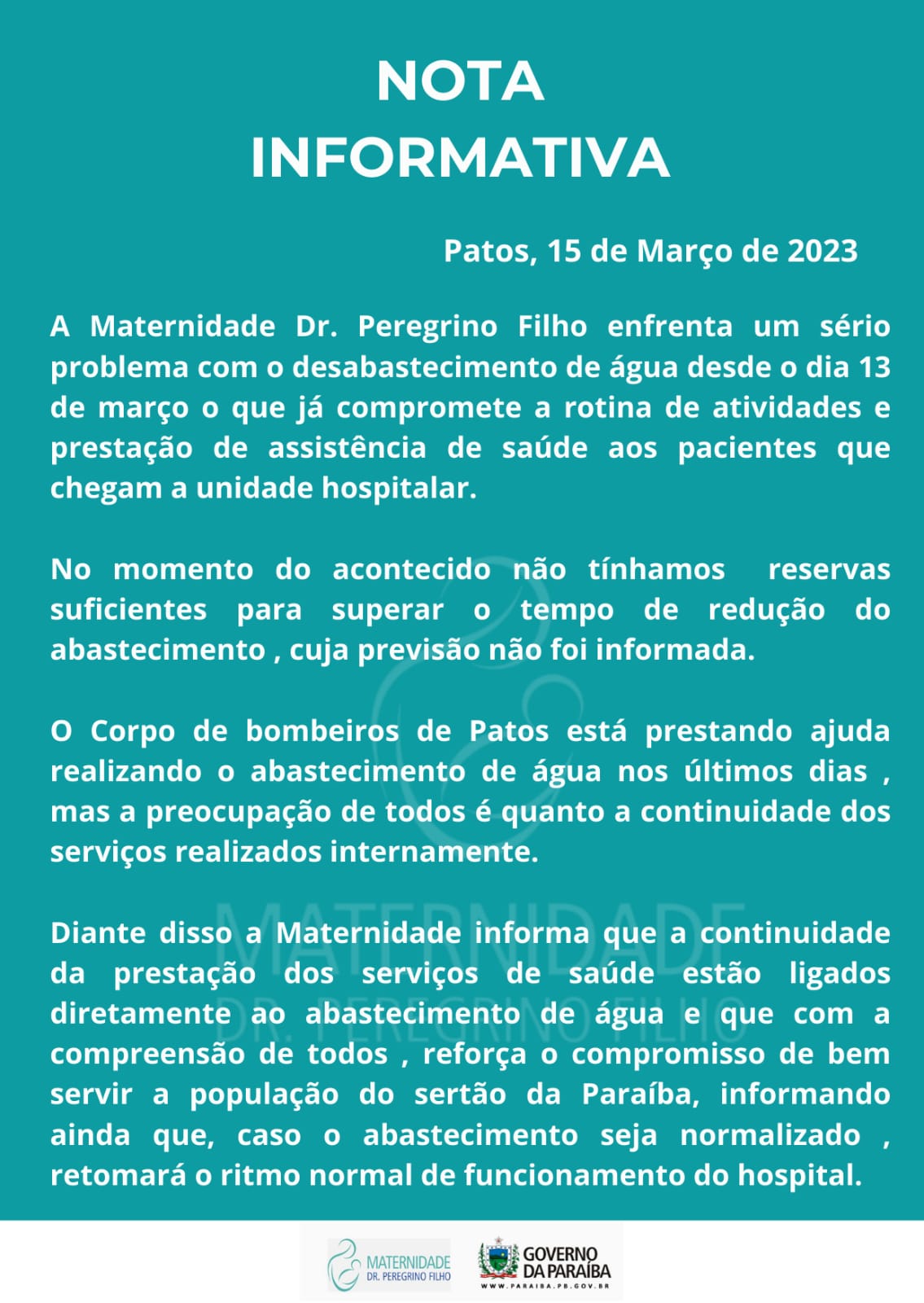 NOTA
INFORMATIVA

Patos, 15 de Março de 2023

A Maternidade Dr. Peregrino Filho enfrenta um sério problema com o desabastecimento de água desde o dia 13 de março o que já compromete a rotina de atividades e prestação de assistência de saúde aos pacientes que chegam a unidade hospitalar.

No momento do acontecido não tínhamos reservas suficientes para superar o tempo de redução do abastecimento , cuja previsão não foi informada.

O Corpo de bombeiros de Patos está prestando ajuda realizando o abastecimento de água nos últimos dias , mas a preocupação de todos é quanto a continuidade dos serviços realizados internamente.

Diante disso a Maternidade informa que a continuidade da prestação dos serviços de saúde estão ligados diretamente ao abastecimento de água e que com a compreensão de todos , reforça o compromisso de bem servir a população do sertão da Paraíba, informando ainda que, caso o abastecimento seja normalizado , retomará o ritmo normal de funcionamento do hospital.

MATERNIDADE DR. PEREGRINO FILHO

MATERNIDADE
DR. PEREGRINO FILHO

GOVERNO
DA PARAÍBA
WWW.PARAIBA.PB.GOV.BR